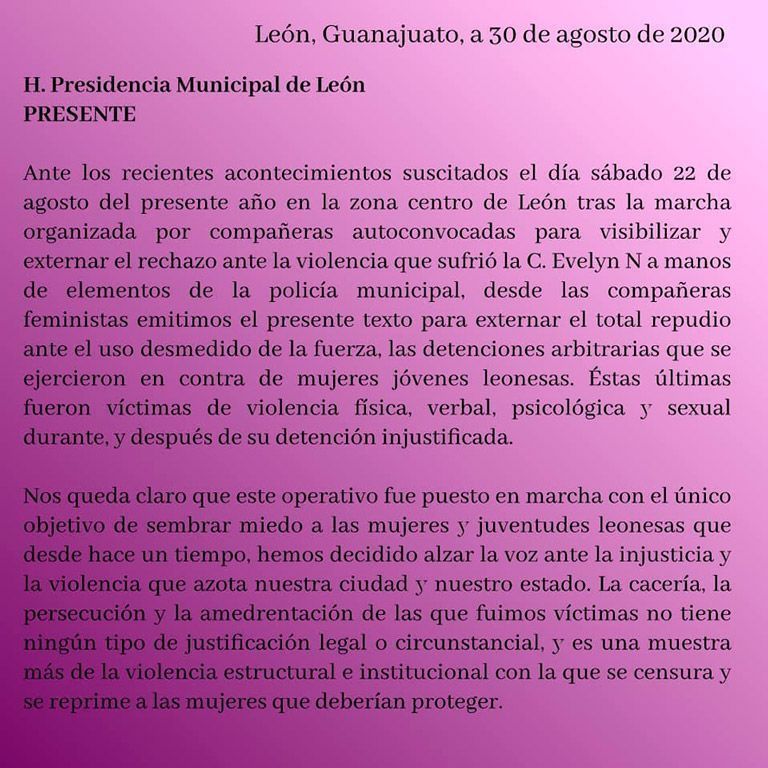 León, Guanajuato, a 30 de agosto de 2020

H. Presidencia Municipal de León
PRESENTE

Ante los recientes acontecimientos suscitados el día sábado 22 de agosto del presente año en la zona centro de León tras la marcha organizada por compañeras autoconvocadas para visibilizar y externar el rechazo ante la violencia que sufrió la C. Evelyn N a manos de elementos de la policía municipal, desde las compañeras feministas emitimos el presente texto para externar el total repudio ante el uso desmedido de la fuerza, las detenciones arbitrarias que se ejercieron en contra de mujeres jóvenes leonesas. Éstas últimas fueron víctimas de violencia física, verbal, psicológica y sexual durante, y después de su detención injustificada.

Nos queda claro que este operativo fue puesto en marcha con el único objetivo de sembrar miedo a las mujeres y juventudes leonesas que desde hace un tiempo, hemos decidido alzar la voz ante la injusticia y la violencia que azota nuestra ciudad y nuestro estado. La cacería, la persecución y la amedrentación de las que fuimos víctimas no tiene ningún tipo de justificación legal o circunstancial, y es una muestra más de la violencia estructural e institucional con la que se censura y se reprime a las mujeres que deberían proteger.